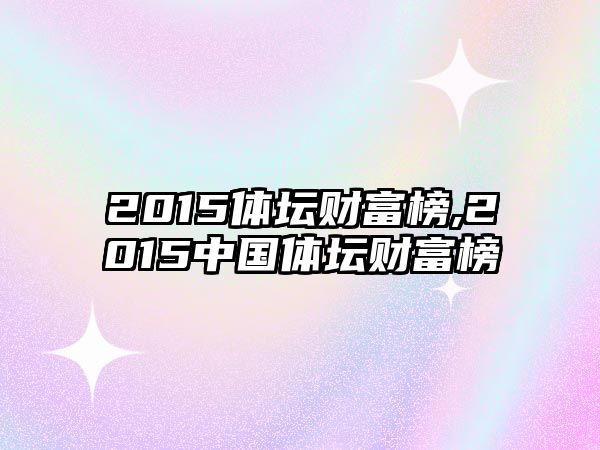 2015体坛财富榜,2015中国体坛财富榜